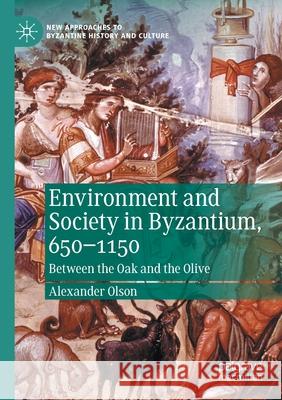 NEW APPROACHES TO BYZANTINE HISTORY AND CULTURE

Environment and Society in Byzantium, 650–1150

Between the Oak and the Olive

Alexander Olson

Kraina Książek